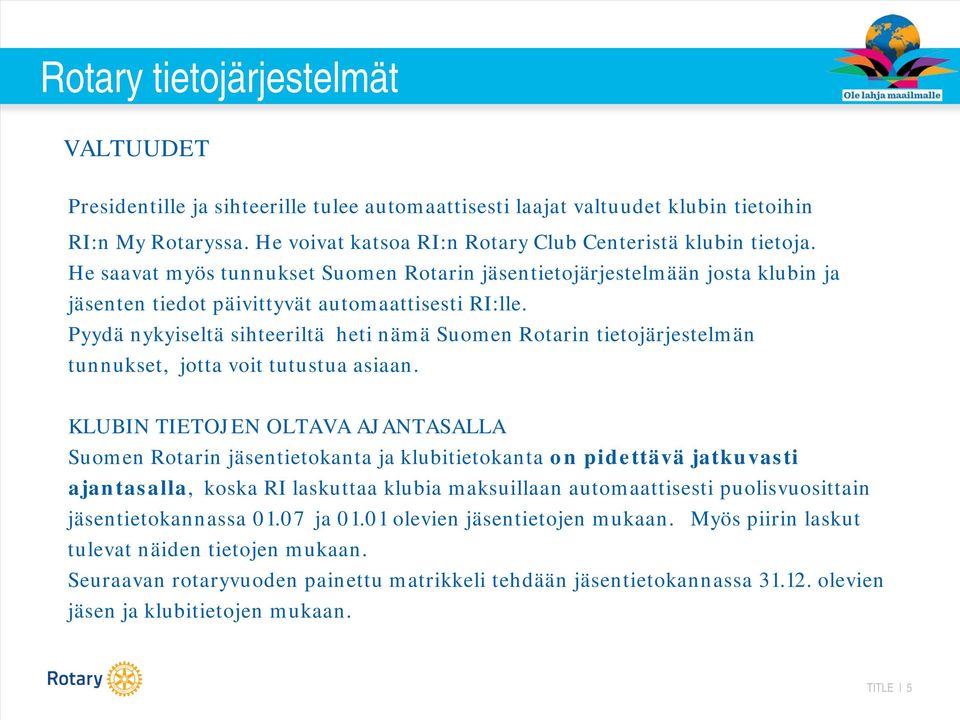 Rotary tietojärjestelmät

Ole lahja maailmalle

VALTUUDET

Presidentille ja sihteerille tulee automaattisesti laajat valtuudet klubin tietoihin RI:n My Rotaryssa. He voivat katsoa RI:n Rotary Club Centeristä klubin tietoja.
He saavat myös tunnukset Suomen Rotarin jäsentietojärjestelmään josta klubin ja jäsenten tiedot päivittyvät automaattisesti RI:lle.
Pyydä nykyiseltä sihteeriltä heti nämä Suomen Rotarin tietojärjestelmän tunnukset, jotta voit tutustua asiaan.

KLUBIN TIETOJEN OLTAVA AJANTASALLA
Suomen Rotarin jäsentietokanta ja klubitietokanta on pidettävä jatkuvasti ajantasalla, koska RI laskuttaa klubia maksuillaan automaattisesti puolisvuosittain jäsentietokannassa 01.07 ja 01.01 olevien jäsentietojen mukaan. Myös piirin laskut tulevat näiden tietojen mukaan.
Seuraavan rotaryvuoden painettu matrikkeli tehdään jäsentietokannassa 31.12. olevien jäsen ja klubitietojen mukaan.

Rotary

TITLE | 5